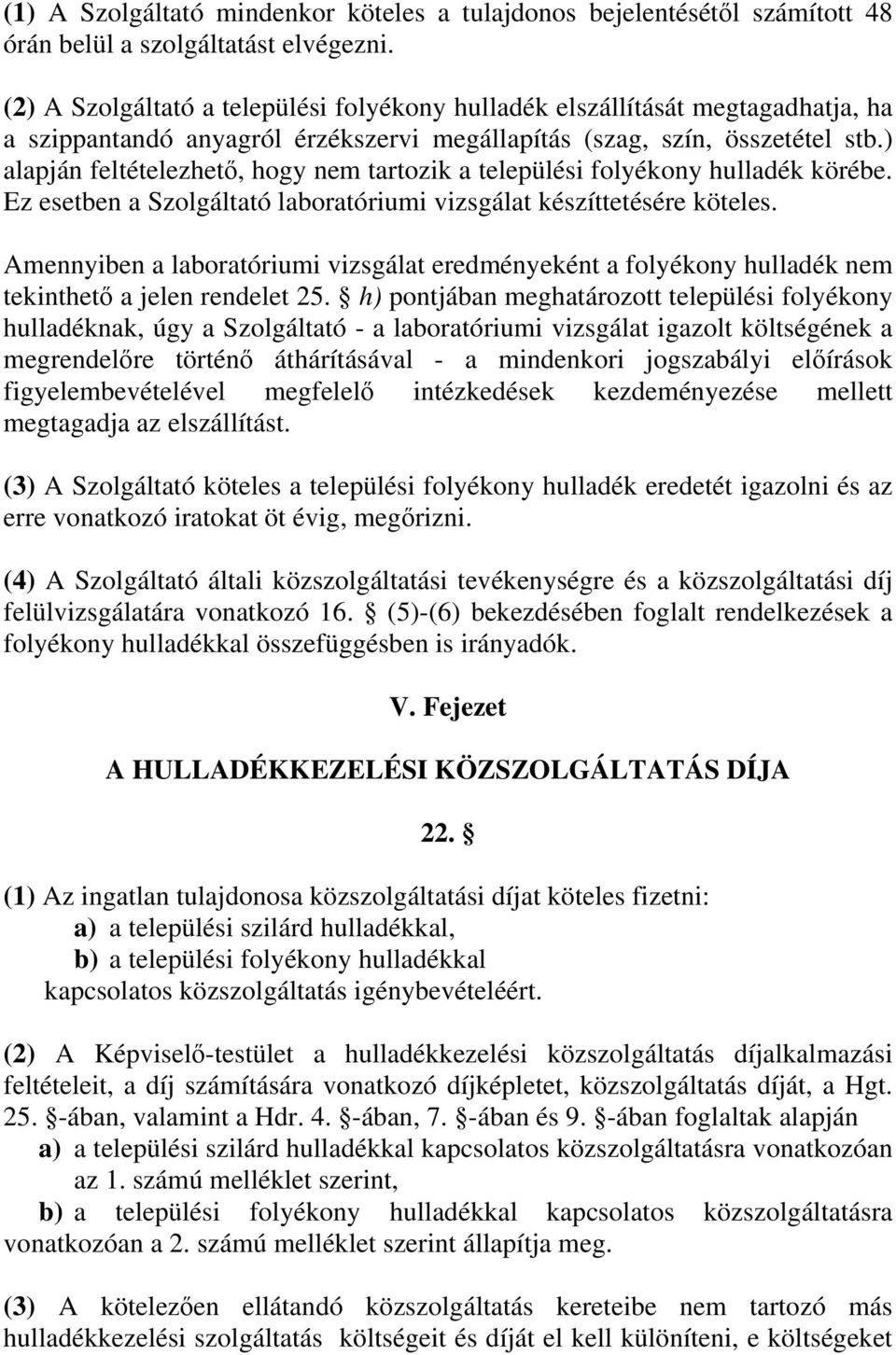 (1) A Szolgáltató mindenkor köteles a tulajdonos bejelentésétől számított 48 órán belül a szolgáltatást elvégezni.

(2) A Szolgáltató a települési folyékony hulladék elszállítását megtagadhatja, ha a szippantandó anyagról érzékszervi megállapítás (szag, szín, összetétel stb.) alapján feltételezhető, hogy nem tartozik a települési folyékony hulladék körébe. Ez esetben a Szolgáltató laboratóriumi vizsgálat készíttetésére köteles.

Amennyiben a laboratóriumi vizsgálat eredményeként a folyékony hulladék nem tekinthető a jelen rendelet 25. § h) pontjában meghatározott települési folyékony hulladéknak, úgy a Szolgáltató - a laboratóriumi vizsgálat igazolt költségének a megrendelőre történő áthárításával - a mindenkori jogszabályi előírások figyelembevételével megfelelő intézkedések kezdeményezése mellett megtagadja az elszállítást.

(3) A Szolgáltató köteles a települési folyékony hulladék eredetét igazolni és az erre vonatkozó iratokat öt évig, megőrizni.

(4) A Szolgáltató általi közszolgáltatási tevékenységre és a közszolgáltatási díj felülvizsgálatára vonatkozó 16. § (5)-(6) bekezdésében foglalt rendelkezések a folyékony hulladékkal összefüggésben is irányadók.

V. Fejezet

A HULLADÉKKEZELÉSI KÖZSZOLGÁLTATÁS DÍJA

22. §

(1) Az ingatlan tulajdonosa közszolgáltatási díjat köteles fizetni:
a) a települési szilárd hulladékkal,
b) a települési folyékony hulladékkal
kapcsolatos közszolgáltatás igénybevételéért.

(2) A Képviselő-testület a hulladékkezelési közszolgáltatás díjalkalmazási feltételeit, a díj számítására vonatkozó díjképletet, közszolgáltatás díját, a Hgt. 25. §-ában, valamint a Hdr. 4. §-ában, 7. §-ában és 9. §-ában foglaltak alapján
a) a települési szilárd hulladékkal kapcsolatos közszolgáltatásra vonatkozóan az 1. számú melléklet szerint,
b) a települési folyékony hulladékkal kapcsolatos közszolgáltatásra vonatkozóan a 2. számú melléklet szerint állapítja meg.

(3) A kötelezően ellátandó közszolgáltatás kereteibe nem tartozó más hulladékkezelési szolgáltatás költségeit és díját el kell különíteni, e költségeket